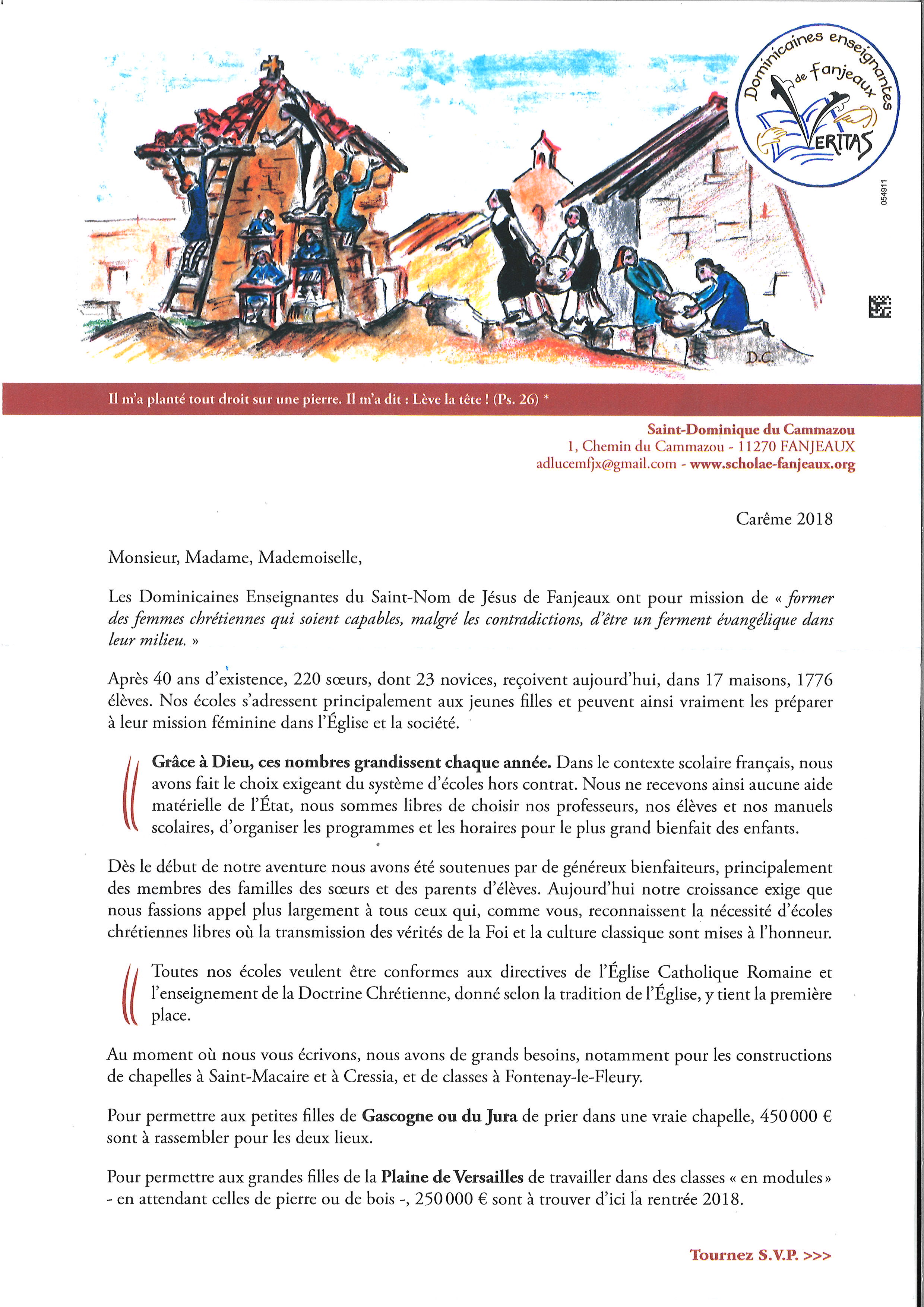 Dominicaines enseignantes de Fanjeaux
VERITAS

054911

D.C.

Il m'a planté tout droit sur une pierre. Il m'a dit : Lève la tête ! (Ps. 26) *

Saint-Dominique du Cammazou
1, Chemin du Cammazou - 11270 FANJEAUX
adlucemfjx@gmail.com - www.scholae-fanjeaux.org

Carême 2018

Monsieur, Madame, Mademoiselle,

Les Dominicaines Enseignantes du Saint-Nom de Jésus de Fanjeaux ont pour mission de « former des femmes chrétiennes qui soient capables, malgré les contradictions, d'être un ferment évangélique dans leur milieu. »

Après 40 ans d'existence, 220 sœurs, dont 23 novices, reçoivent aujourd'hui, dans 17 maisons, 1776 élèves. Nos écoles s'adressent principalement aux jeunes filles et peuvent ainsi vraiment les préparer à leur mission féminine dans l'Église et la société.

Grâce à Dieu, ces nombres grandissent chaque année. Dans le contexte scolaire français, nous avons fait le choix exigeant du système d'écoles hors contrat. Nous ne recevons ainsi aucune aide matérielle de l'État, nous sommes libres de choisir nos professeurs, nos élèves et nos manuels scolaires, d'organiser les programmes et les horaires pour le plus grand bienfait des enfants.

Dès le début de notre aventure nous avons été soutenues par de généreux bienfaiteurs, principalement des membres des familles des sœurs et des parents d'élèves. Aujourd'hui notre croissance exige que nous fassions appel plus largement à tous ceux qui, comme vous, reconnaissent la nécessité d'écoles chrétiennes libres où la transmission des vérités de la Foi et la culture classique sont mises à l'honneur.

Toutes nos écoles veulent être conformes aux directives de l'Église Catholique Romaine et l'enseignement de la Doctrine Chrétienne, donné selon la tradition de l'Église, y tient la première place.

Au moment où nous vous écrivons, nous avons de grands besoins, notamment pour les constructions de chapelles à Saint-Macaire et à Cressia, et de classes à Fontenay-le-Fleury.

Pour permettre aux petites filles de Gascogne ou du Jura de prier dans une vraie chapelle, 450 000 € sont à rassembler pour les deux lieux.

Pour permettre aux grandes filles de la Plaine de Versailles de travailler dans des classes « en modules » - en attendant celles de pierre ou de bois -, 250 000 € sont à trouver d'ici la rentrée 2018.

Tournez S.V.P. >>>